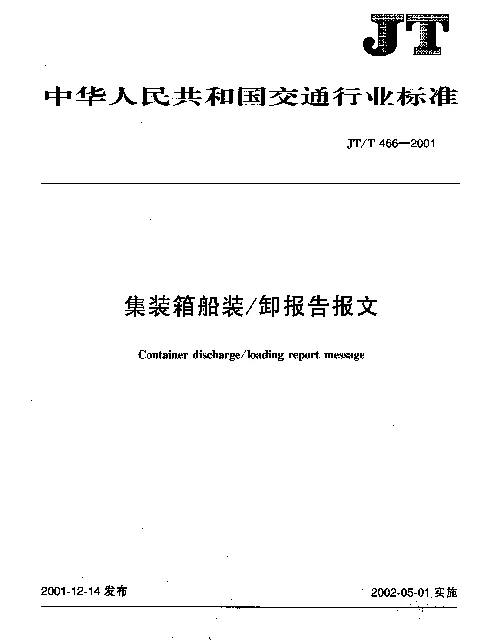 JT

中华人民共和国交通行业标准

JT/T 466—2001

集装箱船装/卸报告报文

Container discharge/loading report message

2001-12-14 发布

2002-05-01 实施